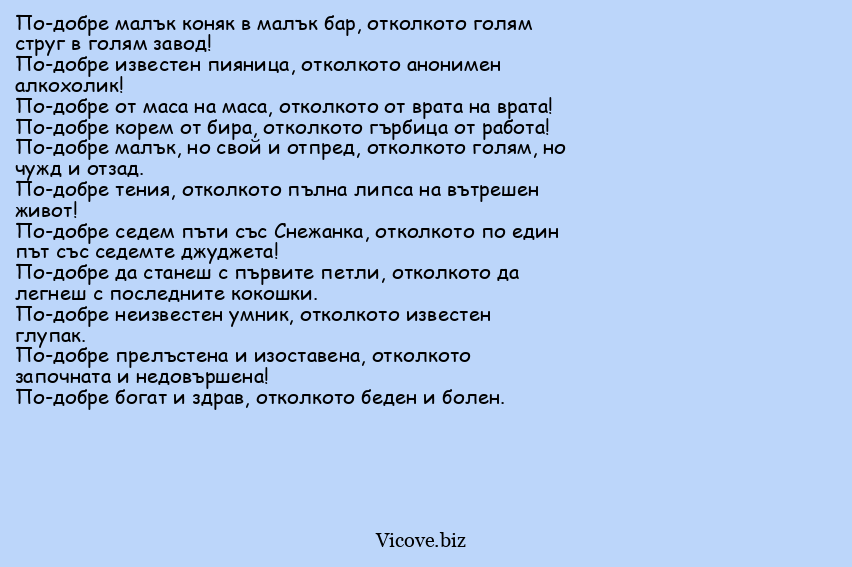 По-добре малък коняк в малък бар, отколкото голям струг в голям завод!
По-добре известен пияница, отколкото анонимен алкохолик!
По-добре от маса на маса, отколкото от врата на врата!
По-добре корем от бира, отколкото гърбица от работа!
По-добре малък, но свой и отпред, отколкото голям, но чужд и отзад.
По-добре тения, отколкото пълна липса на вътрешен живот!
По-добре седем пъти със Снежанка, отколкото по един път със седемте джуджета!
По-добре да станеш с първите петли, отколкото да легнеш с последните кокошки.
По-добре неизвестен умник, отколкото известен глупак.
По-добре прелъстена и изоставена, отколкото започната и недовършена!
По-добре богат и здрав, отколкото беден и болен.

Vicove.biz